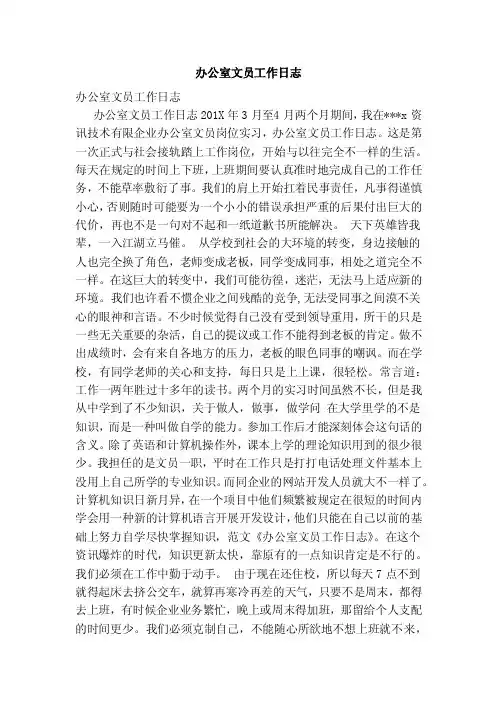 办公室文员工作日志

办公室文员工作日志

办公室文员工作日志 201X 年 3 月至4 月两个月期间，我在***x 资讯技术有限企业办公室文员岗位实习，办公室文员工作日志。这是第一次正式与社会接轨踏上工作岗位，开始与以往完全不一样的生活。每天在规定的时间上下班，上班期间要认真准时地完成自己的工作任务，不能草率敷衍了事。我们的肩上开始扛着民事责任，凡事得谨慎小心，否则随时可能要为一个小小的错误承担严重的后果付出巨大的代价，再也不是一句对不起和一纸道歉书所能解决。 天下英雄皆我辈，一入江湖立马催。 从学校到社会的大环境的转变，身边接触的人也完全换了角色，老师变成老板，同学变成同事，相处之道完全不一样。在这巨大的转变中，我们可能彷徨，迷茫，无法马上适应新的环境。我们也许看不惯企业之间残酷的竞争，无法受同事之间漠不关心的眼神和言语。不少时候觉得自己没有受到领导重用，所干的只是一些无关重要的杂活，自己的提议或工作不能得到老板的肯定。做不出成绩时，会有来自各地方的压力，老板的眼色同事的嘲讽。而在学校，有同学老师的关心和支持，每日只是上上课，很轻松。常言道：工作一两年胜过十多年的读书。两个月的实习时间虽然不长，但是我从中学到了不少知识，关于做人，做事，做学问 在大学里学的不是知识，而是一种叫做自学的能力。参加工作后才能深刻体会这句话的含义。除了英语和计算机操作外，课本上学的理论知识用到的很少很少。我担任的是文员一职，平时在工作只是打打电话处理文件基本上没用上自己所学的专业知识。而同企业的网站开发人员就大不一样了。计算机知识日新月异，在一个项目中他们频繁被规定在很短的时间内学会用一种新的计算机语言开展开发设计，他们只能在自己以前的基础上努力自学尽快掌握知识，范文《办公室文员工作日志》。在这个资讯爆炸的时代，知识更新太快，靠原有的一点知识肯定是不行的。我们必须在工作中勤于动手。 由于现在还住校，所以每天 7 点不到就得起床去挤公交车，就算再寒冷再差的天气，只要不是周末，都得去上班，有时候企业业务繁忙，晚上或周末得加班，那留给个人支配的时间更少。我们必须克制自己，不能随心所欲地不想上班就不来，